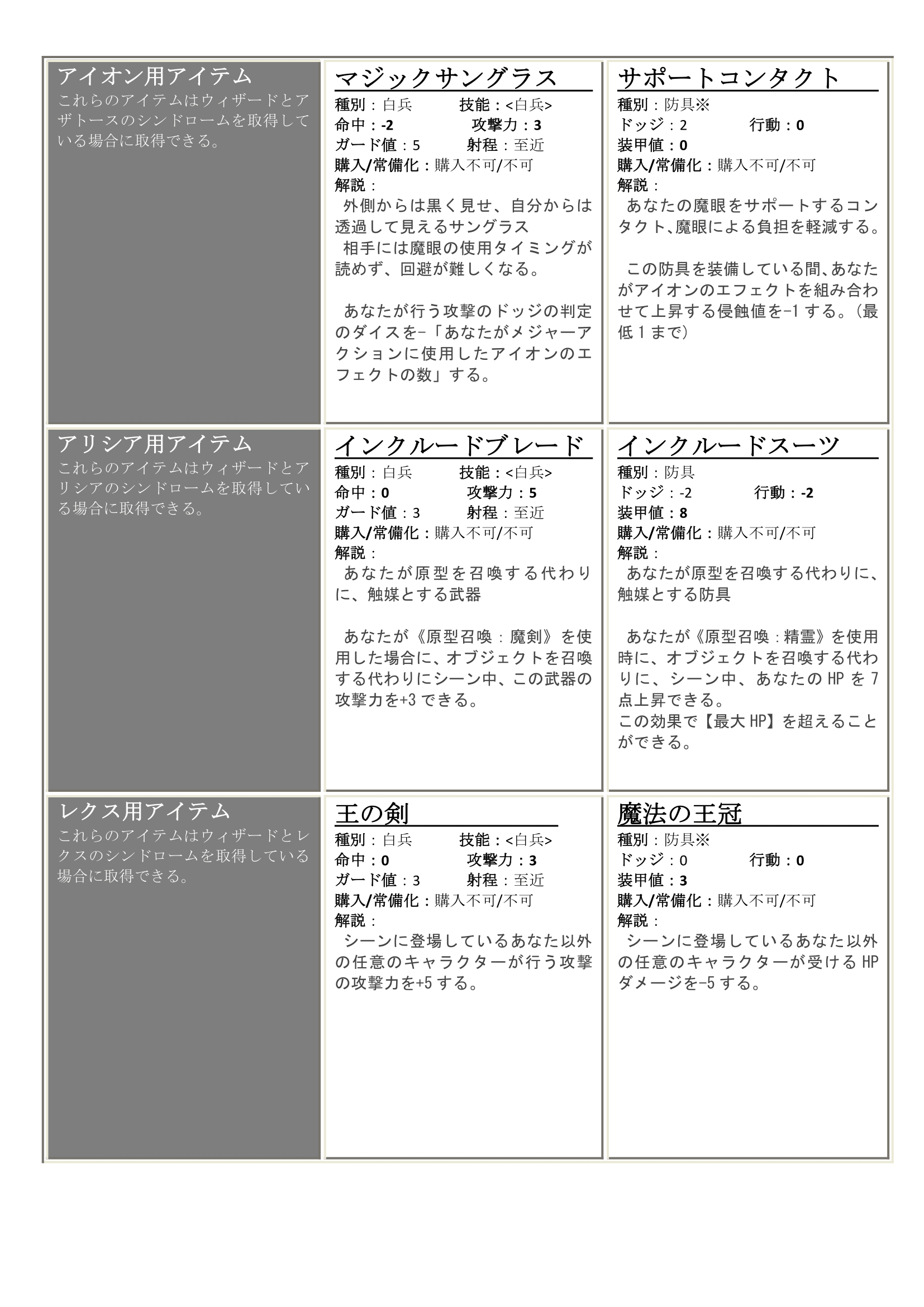 アイオン用アイテム
これらのアイテムはウィザードとアザトースのシンドロームを取得している場合に取得できる。

マジックサングラス
種別：白兵　技能：<白兵>
命中：-2　攻撃力：3
ガード値：5　射程：至近
購入/常備化：購入不可/不可
解説：
外側からは黒く見せ、自分からは透過して見えるサングラス
相手には魔眼の使用タイミングが読めず、回避が難しくなる。

あなたが行う攻撃のドッジの判定のダイスを-「あなたがメジャーアクションに使用したアイオンのエフェクトの数」する。

サポートコンタクト
種別：防具※
ドッジ：2　行動：0
装甲値：0
購入/常備化：購入不可/不可
解説：
あなたの魔眼をサポートするコンタクト、魔眼による負担を軽減する。

この防具を装備している間、あなたがアイオンのエフェクトを組み合わせて上昇する侵蝕値を-1する。（最低1まで）

アリシア用アイテム
これらのアイテムはウィザードとアリシアのシンドロームを取得している場合に取得できる。

インクルードブレード
種別：白兵　技能：<白兵>
命中：0　攻撃力：5
ガード値：3　射程：至近
購入/常備化：購入不可/不可
解説：
あなたが原型を召喚する代わりに、触媒とする武器

あなたが《原型召喚：魔剣》を使用した場合に、オブジェクトを召喚する代わりにシーン中、この武器の攻撃力を+3できる。

インクルードスーツ
種別：防具
ドッジ：-2　行動：-2
装甲値：8
購入/常備化：購入不可/不可
解説：
あなたが原型を召喚する代わりに、触媒とする防具

あなたが《原型召喚：精霊》を使用時に、オブジェクトを召喚する代わりに、シーン中、あなたのHPを7点上昇できる。
この効果で【最大HP】を超えることができる。

レクス用アイテム
これらのアイテムはウィザードとレクスのシンドロームを取得している場合に取得できる。

王の剣
種別：白兵　技能：<白兵>
命中：0　攻撃力：3
ガード値：3　射程：至近
購入/常備化：購入不可/不可
解説：
シーンに登場しているあなた以外の任意のキャラクターが行う攻撃の攻撃力を+5する。

魔法の王冠
種別：防具※
ドッジ：0　行動：0
装甲値：3
購入/常備化：購入不可/不可
解説：
シーンに登場しているあなた以外の任意のキャラクターが受けるHPダメージを-5する。